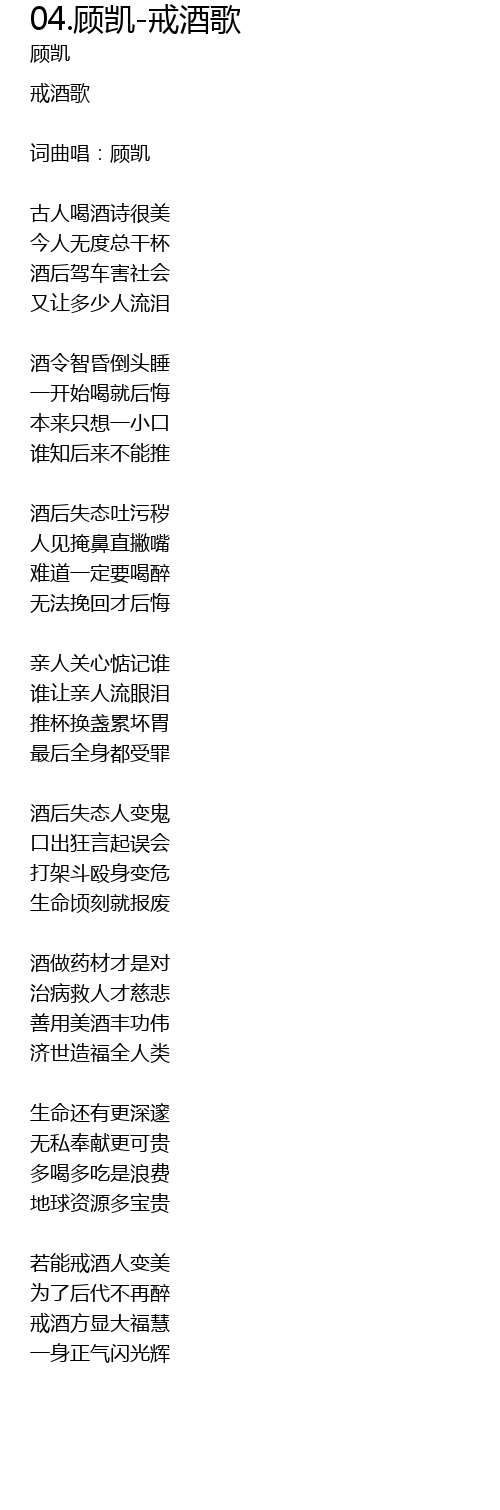 04.顾凯-戒酒歌
顾凯

戒酒歌

词曲唱：顾凯

古人喝酒诗很美
今人无度总干杯
酒后驾车害社会
又让多少人流泪

酒令智昏倒头睡
一开始喝就后悔
本来只想一小口
谁知后来不能推

酒后失态吐污秽
人见掩鼻直撇嘴
难道一定要喝醉
无法挽回才后悔

亲人关心惦记谁
谁让亲人流眼泪
推杯换盏累坏胃
最后全身都受罪

酒后失态人变鬼
口出狂言起误会
打架斗殴身变危
生命顷刻就报废

酒做药材才是对
治病救人才慈悲
善用美酒丰功伟
济世造福全人类

生命还有更深邃
无私奉献更可贵
多喝多吃是浪费
地球资源多宝贵

若能戒酒人变美
为了后代不再醉
戒酒方显大福慧
一身正气闪光辉